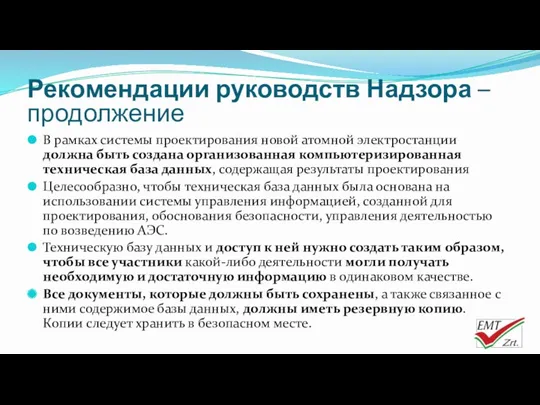 Рекомендации руководств Надзора – продолжение

В рамках системы проектирования новой атомной электростанции должна быть создана организованная компьютеризированная техническая база данных, содержащая результаты проектирования

Целесообразно, чтобы техническая база данных была основана на использовании системы управления информацией, созданной для проектирования, обоснования безопасности, управления деятельностью по возведению АЭС.

Техническую базу данных и доступ к ней нужно создать таким образом, чтобы все участники какой-либо деятельности могли получать необходимую и достаточную информацию в одинаковом качестве.

Все документы, которые должны быть сохранены, а также связанное с ними содержимое базы данных, должны иметь резервную копию. Копии следует хранить в безопасном месте.

EMT Zrt.